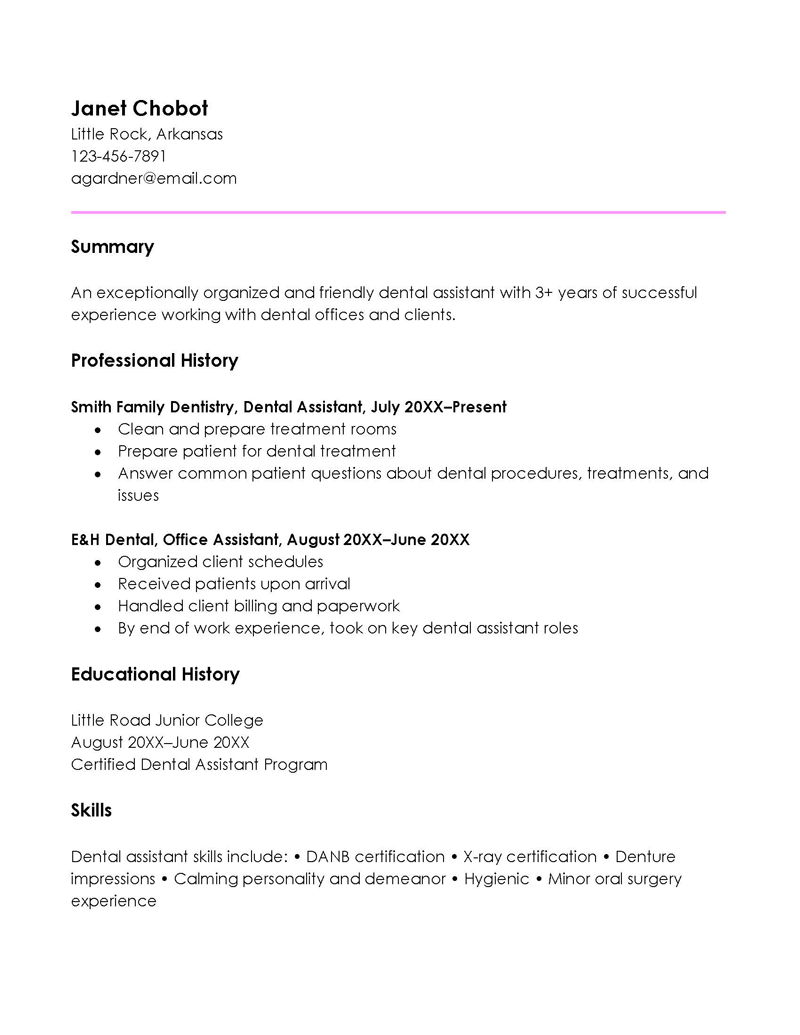 Janet Chobot
Little Rock, Arkansas
123-456-7891
agardner@email.com

Summary

An exceptionally organized and friendly dental assistant with 3+ years of successful experience working with dental offices and clients.

Professional History

Smith Family Dentistry, Dental Assistant, July 20XX–Present
• Clean and prepare treatment rooms
• Prepare patient for dental treatment
• Answer common patient questions about dental procedures, treatments, and issues

E&H Dental, Office Assistant, August 20XX–June 20XX
• Organized client schedules
• Received patients upon arrival
• Handled client billing and paperwork
• By end of work experience, took on key dental assistant roles

Educational History

Little Road Junior College
August 20XX–June 20XX
Certified Dental Assistant Program

Skills

Dental assistant skills include: • DANB certification • X-ray certification • Denture impressions • Calming personality and demeanor • Hygienic • Minor oral surgery experience